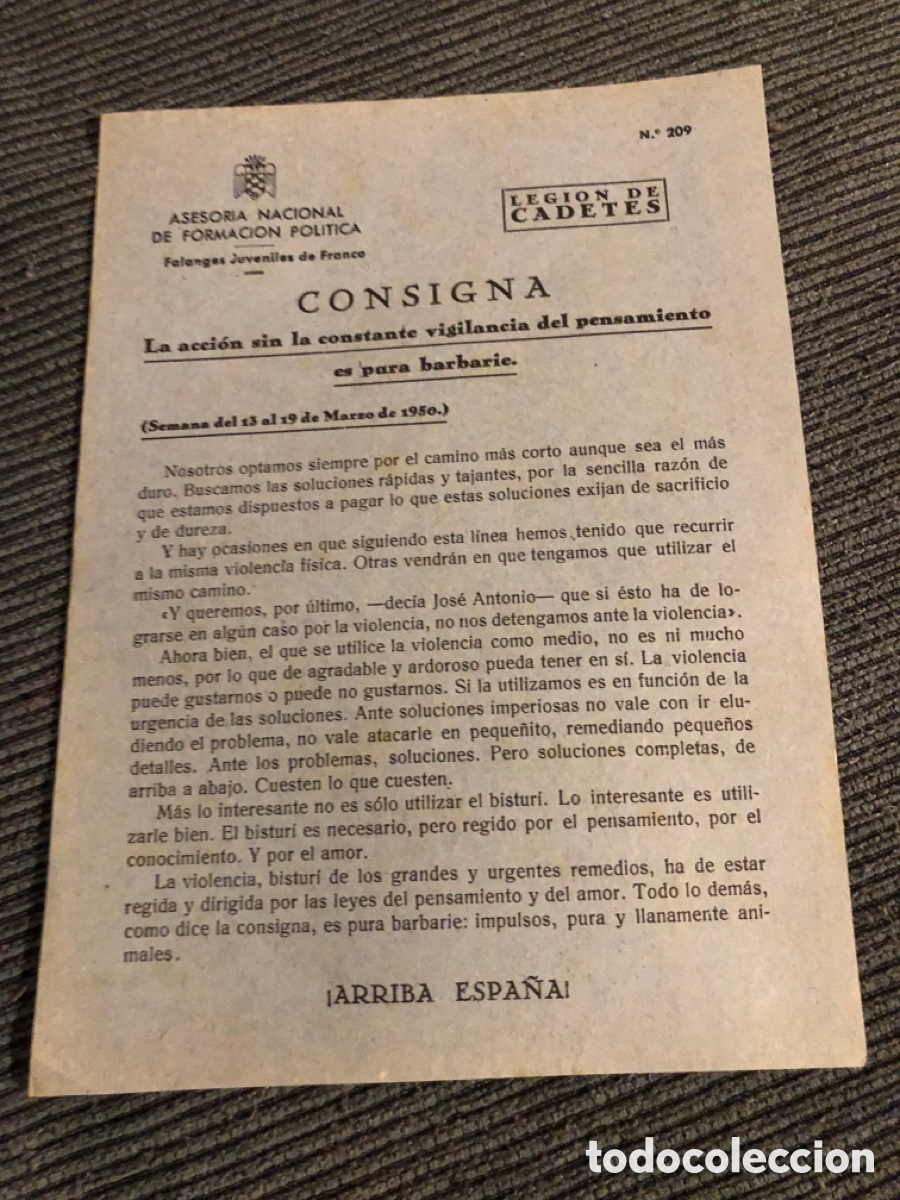 N.º 209

ASESORIA NACIONAL DE FORMACION POLITICA

Falanges Juveniles de Franco

LEGION DE CADETES

CONSIGNA

La acción sin la constante vigilancia del pensamiento es pura barbarie.

(Semana del 13 al 19 de Marzo de 1950.)

Nosotros optamos siempre por el camino más corto aunque sea el más duro. Buscamos las soluciones rápidas y tajantes, por la sencilla razón de que estamos dispuestos a pagar lo que estas soluciones exijan de sacrificio y de dureza.

Y hay ocasiones en que siguiendo esta línea hemos tenido que recurrir a la misma violencia física. Otras vendrán en que tengamos que utilizar el mismo camino.

«Y queremos, por último, —decía José Antonio— que si ésto ha de lograrse en algún caso por la violencia, no nos detengamos ante la violencia».

Ahora bien, el que se utilice la violencia como medio, no es ni mucho menos, por lo que de agradable y ardoroso pueda tener en sí. La violencia puede gustarnos o puede no gustarnos. Si la utilizamos es en función de la urgencia de las soluciones. Ante soluciones imperiosas no vale con ir eludiendo el problema, no vale atacarle en pequeñito, remediando pequeños detalles. Ante los problemas, soluciones. Pero soluciones completas, de arriba a abajo. Cuesten lo que cuesten.

Más lo interesante no es sólo utilizar el bisturí. Lo interesante es utilizarle bien. El bisturí es necesario, pero regido por el pensamiento, por el conocimiento. Y por el amor.

La violencia, bisturí de los grandes y urgentes remedios, ha de estar regida y dirigida por las leyes del pensamiento y del amor. Todo lo demás, como dice la consigna, es pura barbarie: impulsos, pura y llanamente animales.

¡ARRIBA ESPAÑA!

todocoleccion